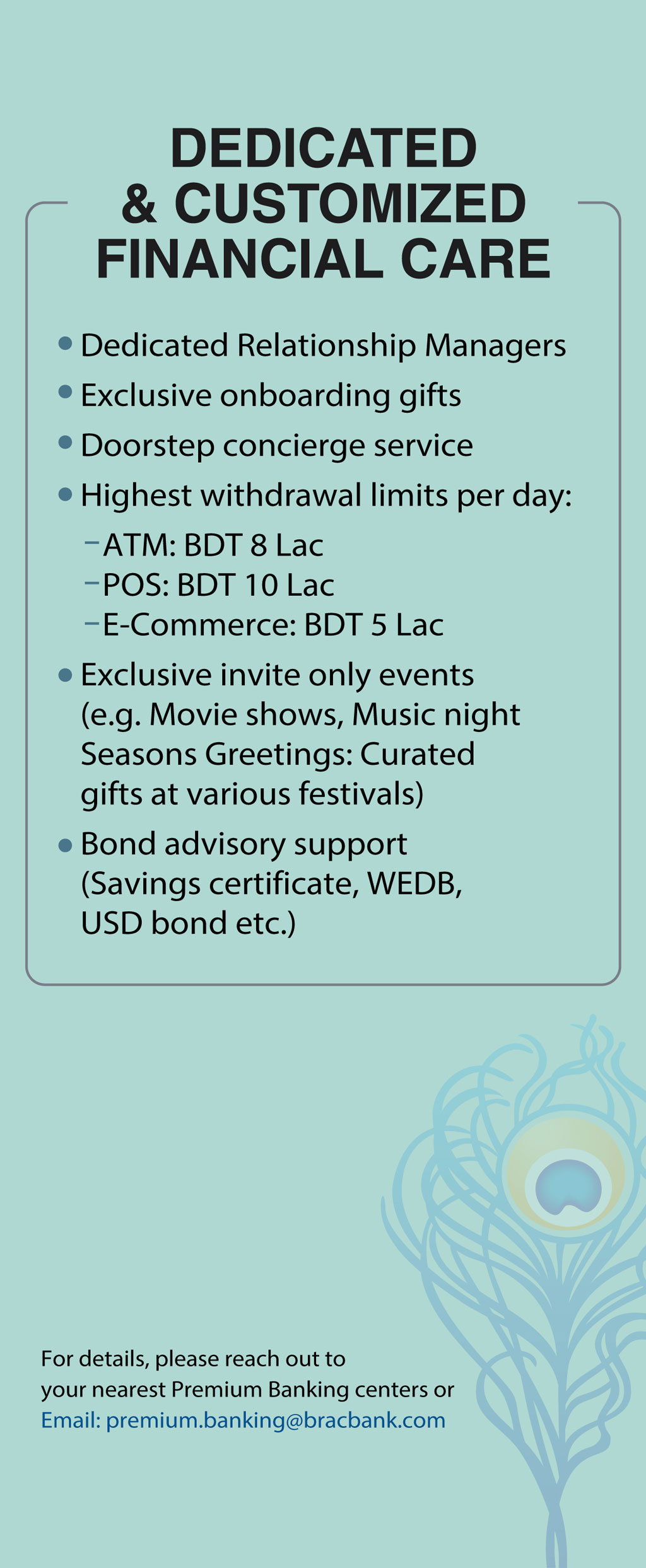 DEDICATED & CUSTOMIZED FINANCIAL CARE

• Dedicated Relationship Managers
• Exclusive onboarding gifts
• Doorstep concierge service
• Highest withdrawal limits per day:
  – ATM: BDT 8 Lac
  – POS: BDT 10 Lac
  – E-Commerce: BDT 5 Lac
• Exclusive invite only events (e.g. Movie shows, Music night Seasons Greetings: Curated gifts at various festivals)
• Bond advisory support (Savings certificate, WEDB, USD bond etc.)

For details, please reach out to your nearest Premium Banking centers or
Email: premium.banking@bracbank.com